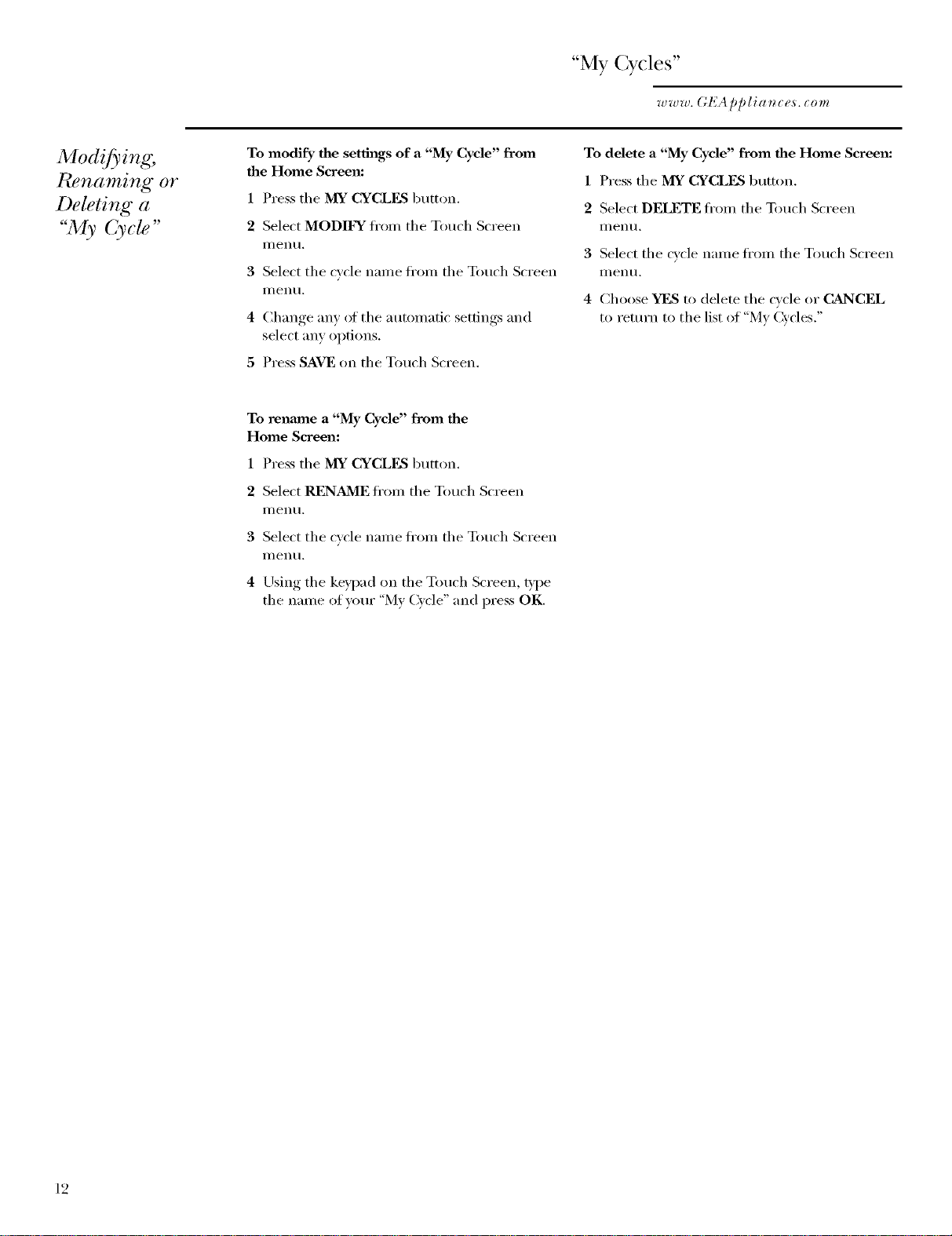 "My Cycles"

www.GEAppliances.com

Modifying, Renaming or Deleting a "My Cycle"

To modify the settings of a "My Cycle" from the Home Screen:

1 Press the MY CYCLES button.

2 Select MODIFY from the Touch Screen menu.

3 Select the cycle name from the Touch Screen menu.

4 Change any of the automatic settings and select any options.

5 Press SAVE on the Touch Screen.

To rename a "My Cycle" from the Home Screen:

1 Press the MY CYCLES button.

2 Select RENAME from the Touch Screen menu.

3 Select the cycle name from the Touch Screen menu.

4 Using the keypad on the Touch Screen, type the name of your "My Cycle" and press OK.

To delete a "My Cycle" from the Home Screen:

1 Press the MY CYCLES button.

2 Select DELETE from the Touch Screen menu.

3 Select the cycle name from the Touch Screen menu.

4 Choose YES to delete the cycle or CANCEL to return to the list of "My Cycles."

12